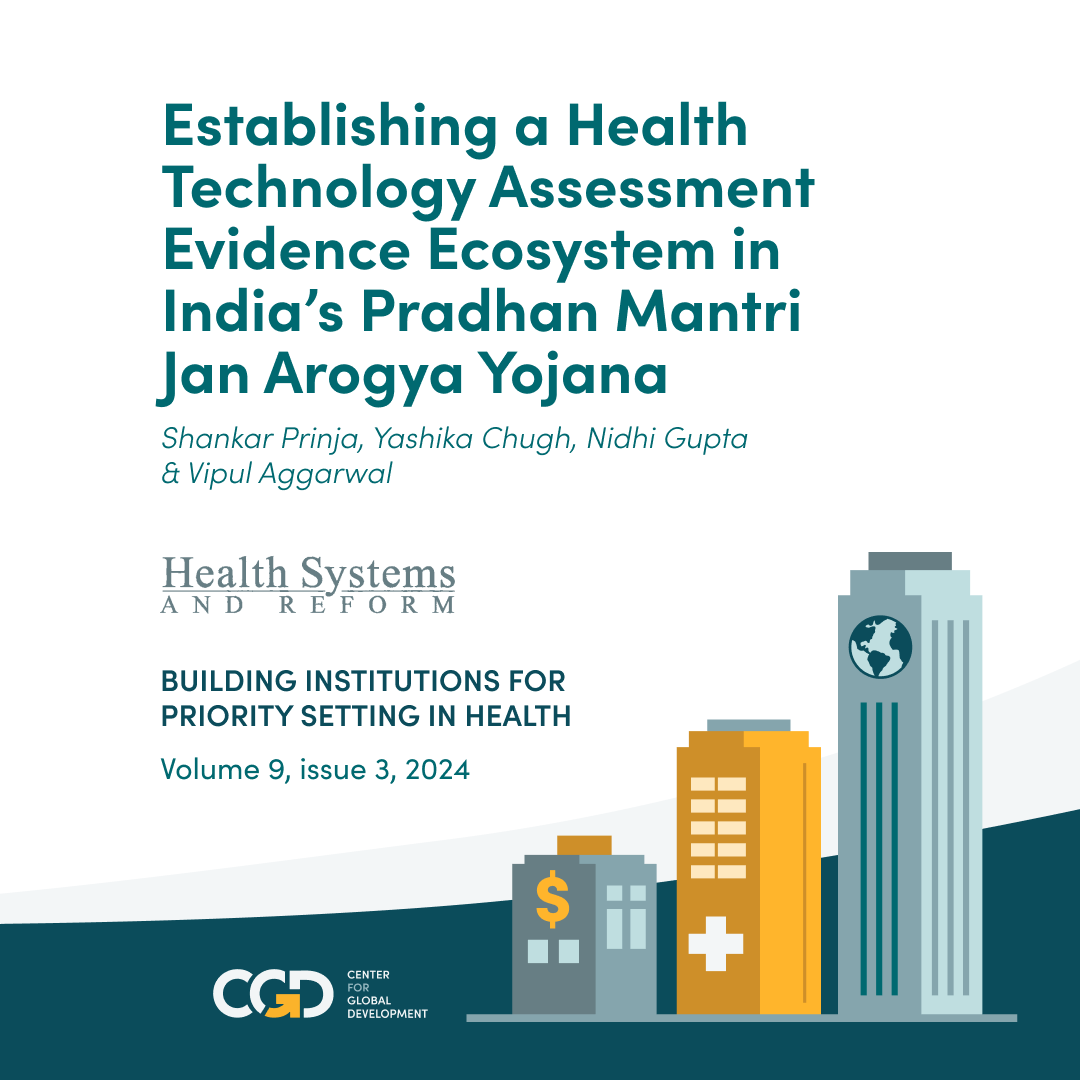 Establishing a Health Technology Assessment Evidence Ecosystem in India's Pradhan Mantri Jan Arogya Yojana

Shankar Prinja, Yashika Chugh, Nidhi Gupta & Vipul Aggarwal

Health Systems AND REFORM

BUILDING INSTITUTIONS FOR PRIORITY SETTING IN HEALTH

Volume 9, issue 3, 2024

$

CGD CENTER FOR GLOBAL DEVELOPMENT